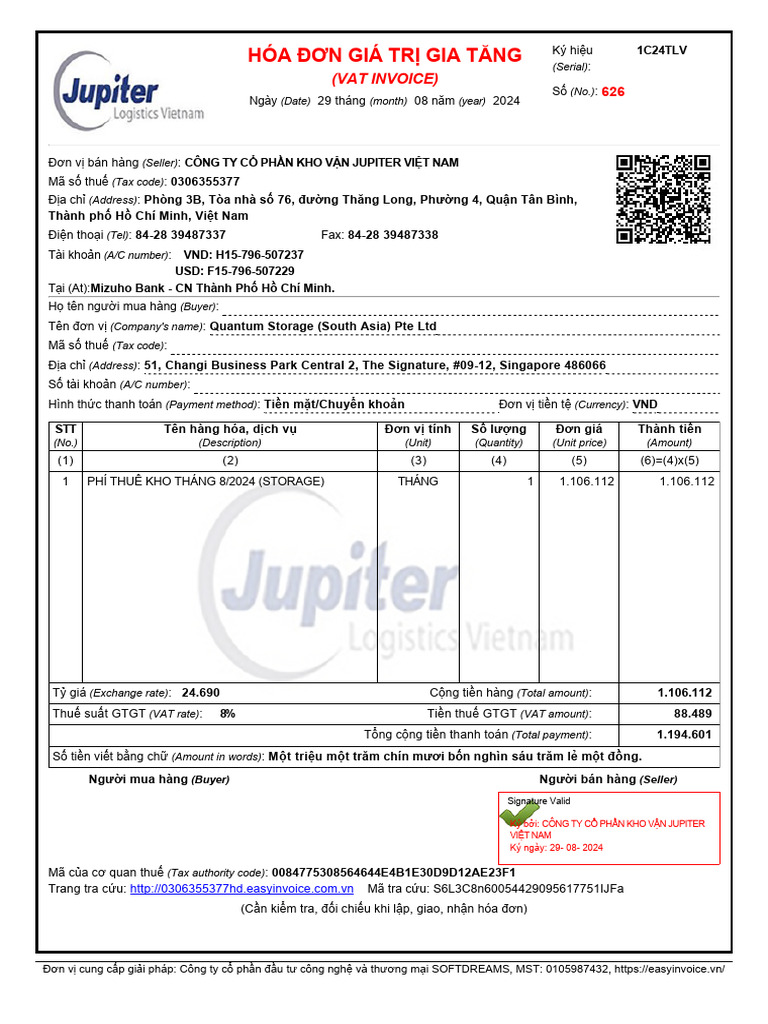 Jupiter
Logistics Vietnam

HÓA ĐƠN GIÁ TRỊ GIA TĂNG
(VAT INVOICE)
Ngày (Date) 29 tháng (month) 08 năm (year) 2024

Ký hiệu (Serial): 1C24TLV
Số (No.): 626

Đơn vị bán hàng (Seller): CÔNG TY CỔ PHẦN KHO VẬN JUPITER VIỆT NAM
Mã số thuế (Tax code): 0306355377
Địa chỉ (Address): Phòng 3B, Tòa nhà số 76, đường Thăng Long, Phường 4, Quận Tân Bình, Thành phố Hồ Chí Minh, Việt Nam
Điện thoại (Tel): 84-28 39487337 Fax: 84-28 39487338
Tài khoản (A/C number): VND: H15-796-507237
USD: F15-796-507229
Tại (At):Mizuho Bank - CN Thành Phố Hồ Chí Minh.
Họ tên người mua hàng (Buyer):
Tên đơn vị (Company's name): Quantum Storage (South Asia) Pte Ltd
Mã số thuế (Tax code):
Địa chỉ (Address): 51, Changi Business Park Central 2, The Signature, #09-12, Singapore 486066
Số tài khoản (A/C number):
Hình thức thanh toán (Payment method): Tiền mặt/Chuyển khoản Đơn vị tiền tệ (Currency): VND

| STT (No.) | Tên hàng hóa, dịch vụ (Description) | Đơn vị tính (Unit) | Số lượng (Quantity) | Đơn giá (Unit price) | Thành tiền (Amount) |
|---|---|---|---|---|---|
| (1) | (2) | (3) | (4) | (5) | (6)=(4)x(5) |
| 1 | PHÍ THUÊ KHO THÁNG 8/2024 (STORAGE) | THÁNG | 1 | 1.106.112 | 1.106.112 |

Jupiter
Logistics Vietnam

Tỷ giá (Exchange rate): 24.690 Cộng tiền hàng (Total amount): 1.106.112
Thuế suất GTGT (VAT rate): 8% Tiền thuế GTGT (VAT amount): 88.489
Tổng cộng tiền thanh toán (Total payment): 1.194.601
Số tiền viết bằng chữ (Amount in words): Một triệu một trăm chín mươi bốn nghìn sáu trăm lẻ một đồng.

Người mua hàng (Buyer) Người bán hàng (Seller)

Signature Valid
Ký bởi: CÔNG TY CỔ PHẦN KHO VẬN JUPITER VIỆT NAM
Ký ngày: 29- 08- 2024

Mã của cơ quan thuế (Tax authority code): 0084775308564644E4B1E30D9D12AE23F1
Trang tra cứu: http://0306355377hd.easyinvoice.com.vn Mã tra cứu: S6L3C8n60054429095617751IJFa
(Cần kiểm tra, đối chiếu khi lập, giao, nhận hóa đơn)

Đơn vị cung cấp giải pháp: Công ty cổ phần đầu tư công nghệ và thương mại SOFTDREAMS, MST: 0105987432, https://easyinvoice.vn/